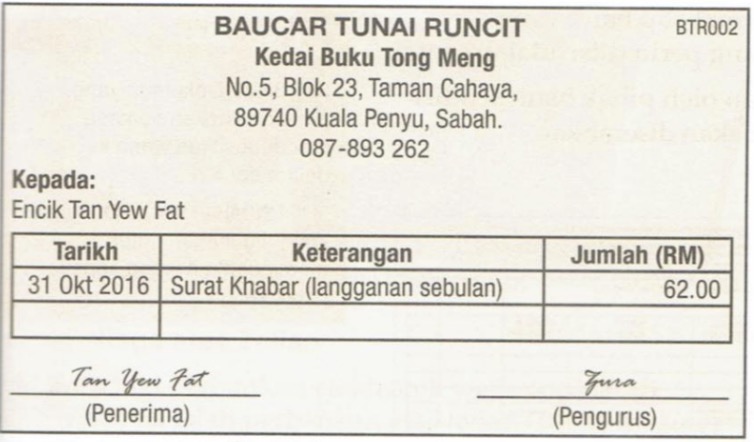 BAUCAR TUNAI RUNCIT

BTR002

Kedai Buku Tong Meng
No.5, Blok 23, Taman Cahaya,
89740 Kuala Penyu, Sabah.
087-893 262

Kepada:
Encik Tan Yew Fat

| Tarikh | Keterangan | Jumlah (RM) |
|---|---|---|
| 31 Okt 2016 | Surat Khabar (langganan sebulan) | 62.00 |
| | | |

Tan Yew Fat
(Penerima)

Zura
(Pengurus)